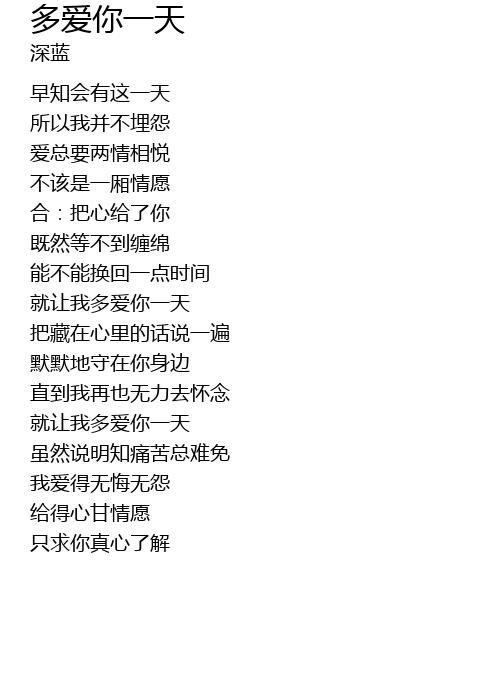 多爱你一天
深蓝

早知会有这一天
所以我并不埋怨
爱总要两情相悦
不该是一厢情愿
合：把心给了你
既然等不到缠绵
能不能换回一点时间
就让我多爱你一天
把藏在心里的话说一遍
默默地守在你身边
直到我再也无力去怀念
就让我多爱你一天
虽然说明知痛苦总难免
我爱得无悔无怨
给得心甘情愿
只求你真心了解